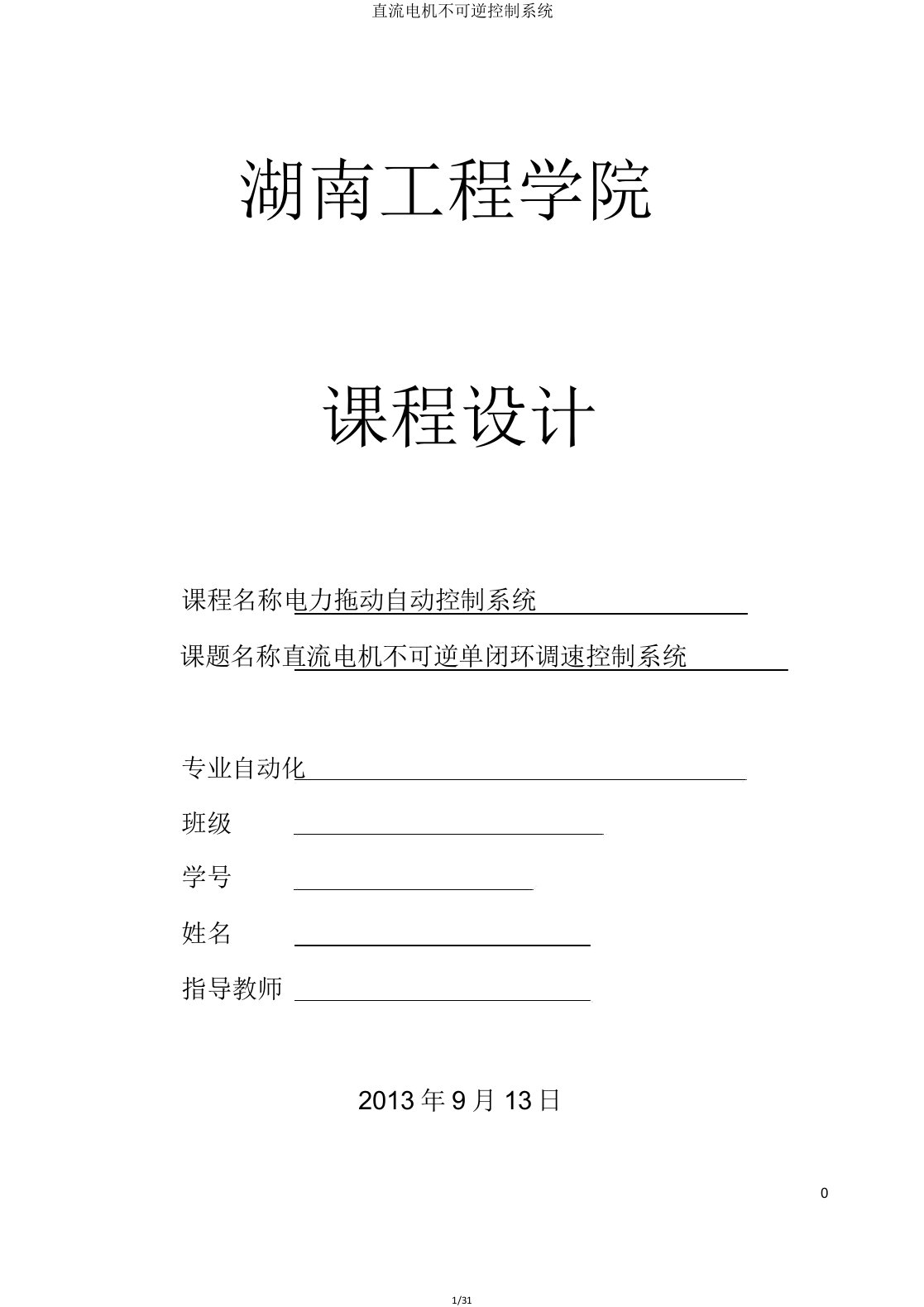 直流电机不可逆控制系统

湖南工程学院

课程设计

课程名称电力拖动自动控制系统

课题名称直流电机不可逆单闭环调速控制系统

专业自动化

班级

学号

姓名

指导教师

2013 年 9 月 13 日

0

1/31